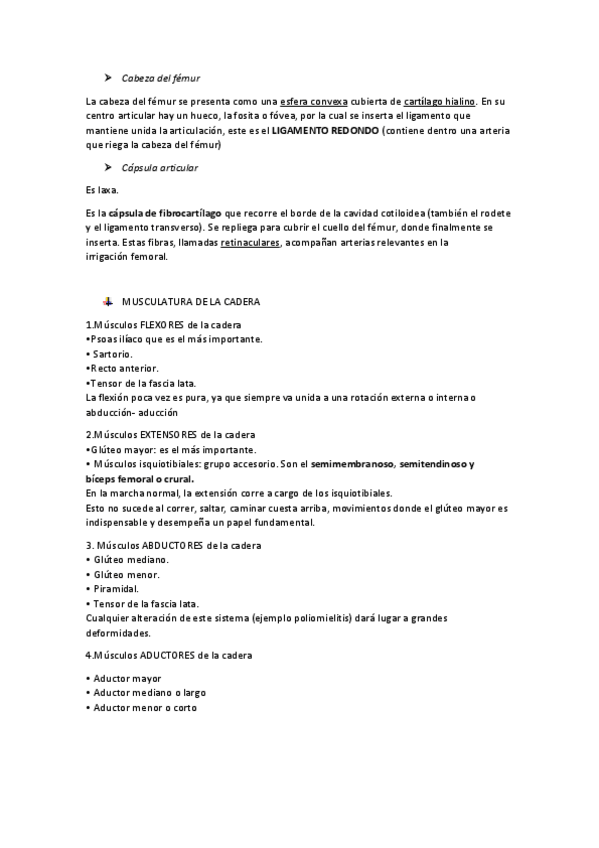 ➤ Cabeza del fémur

La cabeza del fémur se presenta como una esfera convexa cubierta de cartílago hialino. En su centro articular hay un hueco, la fosita o fóvea, por la cual se inserta el ligamento que mantiene unida la articulación, este es el LIGAMENTO REDONDO (contiene dentro una arteria que riega la cabeza del fémur)

➤ Cápsula articular

Es laxa.

Es la cápsula de fibrocartílago que recorre el borde de la cavidad cotiloidea (también el rodete y el ligamento transverso). Se repliega para cubrir el cuello del fémur, donde finalmente se inserta. Estas fibras, llamadas retinaculares, acompañan arterias relevantes en la irrigación femoral.

MUSCULATURA DE LA CADERA

1.Músculos FLEXORES de la cadera
•Psoas ilíaco que es el más importante.
• Sartorio.
•Recto anterior.
•Tensor de la fascia lata.
La flexión poca vez es pura, ya que siempre va unida a una rotación externa o interna o abducción- aducción

2.Músculos EXTENSORES de la cadera
•Glúteo mayor: es el más importante.
• Músculos isquiotibiales: grupo accesorio. Son el semimembranoso, semitendinoso y bíceps femoral o crural.
En la marcha normal, la extensión corre a cargo de los isquiotibiales.
Esto no sucede al correr, saltar, caminar cuesta arriba, movimientos donde el glúteo mayor es indispensable y desempeña un papel fundamental.

3. Músculos ABDUCTORES de la cadera
• Glúteo mediano.
• Glúteo menor.
• Piramidal.
• Tensor de la fascia lata.
Cualquier alteración de este sistema (ejemplo poliomielitis) dará lugar a grandes deformidades.

4.Músculos ADUCTORES de la cadera

• Aductor mayor
• Aductor mediano o largo
• Aductor menor o corto